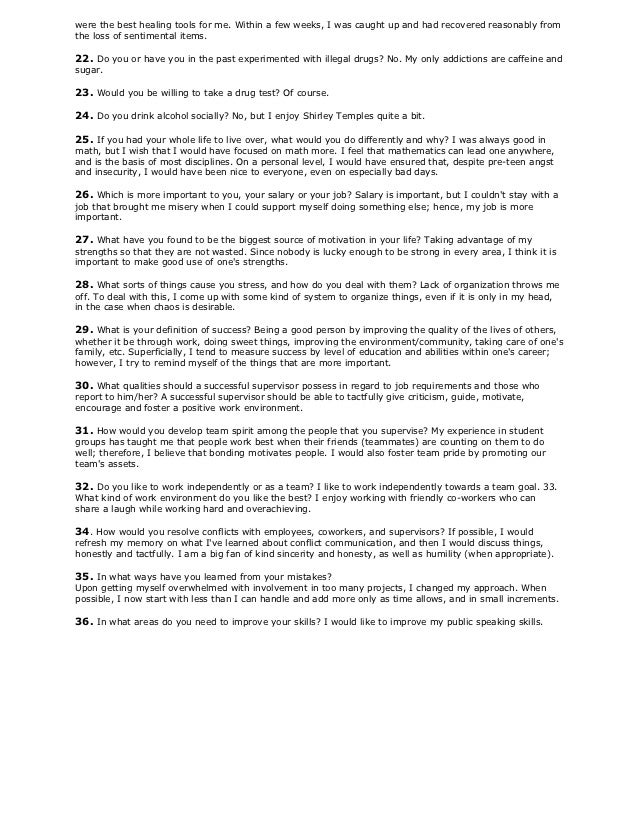 were the best healing tools for me. Within a few weeks, I was caught up and had recovered reasonably from the loss of sentimental items.

22. Do you or have you in the past experimented with illegal drugs? No. My only addictions are caffeine and sugar.

23. Would you be willing to take a drug test? Of course.

24. Do you drink alcohol socially? No, but I enjoy Shirley Temples quite a bit.

25. If you had your whole life to live over, what would you do differently and why? I was always good in math, but I wish that I would have focused on math more. I feel that mathematics can lead one anywhere, and is the basis of most disciplines. On a personal level, I would have ensured that, despite pre-teen angst and insecurity, I would have been nice to everyone, even on especially bad days.

26. Which is more important to you, your salary or your job? Salary is important, but I couldn't stay with a job that brought me misery when I could support myself doing something else; hence, my job is more important.

27. What have you found to be the biggest source of motivation in your life? Taking advantage of my strengths so that they are not wasted. Since nobody is lucky enough to be strong in every area, I think it is important to make good use of one's strengths.

28. What sorts of things cause you stress, and how do you deal with them? Lack of organization throws me off. To deal with this, I come up with some kind of system to organize things, even if it is only in my head, in the case when chaos is desirable.

29. What is your definition of success? Being a good person by improving the quality of the lives of others, whether it be through work, doing sweet things, improving the environment/community, taking care of one's family, etc. Superficially, I tend to measure success by level of education and abilities within one's career; however, I try to remind myself of the things that are more important.

30. What qualities should a successful supervisor possess in regard to job requirements and those who report to him/her? A successful supervisor should be able to tactfully give criticism, guide, motivate, encourage and foster a positive work environment.

31. How would you develop team spirit among the people that you supervise? My experience in student groups has taught me that people work best when their friends (teammates) are counting on them to do well; therefore, I believe that bonding motivates people. I would also foster team pride by promoting our team's assets.

32. Do you like to work independently or as a team? I like to work independently towards a team goal. 33. What kind of work environment do you like the best? I enjoy working with friendly co-workers who can share a laugh while working hard and overachieving.

34. How would you resolve conflicts with employees, coworkers, and supervisors? If possible, I would refresh my memory on what I've learned about conflict communication, and then I would discuss things, honestly and tactfully. I am a big fan of kind sincerity and honesty, as well as humility (when appropriate).

35. In what ways have you learned from your mistakes?
Upon getting myself overwhelmed with involvement in too many projects, I changed my approach. When possible, I now start with less than I can handle and add more only as time allows, and in small increments.

36. In what areas do you need to improve your skills? I would like to improve my public speaking skills.